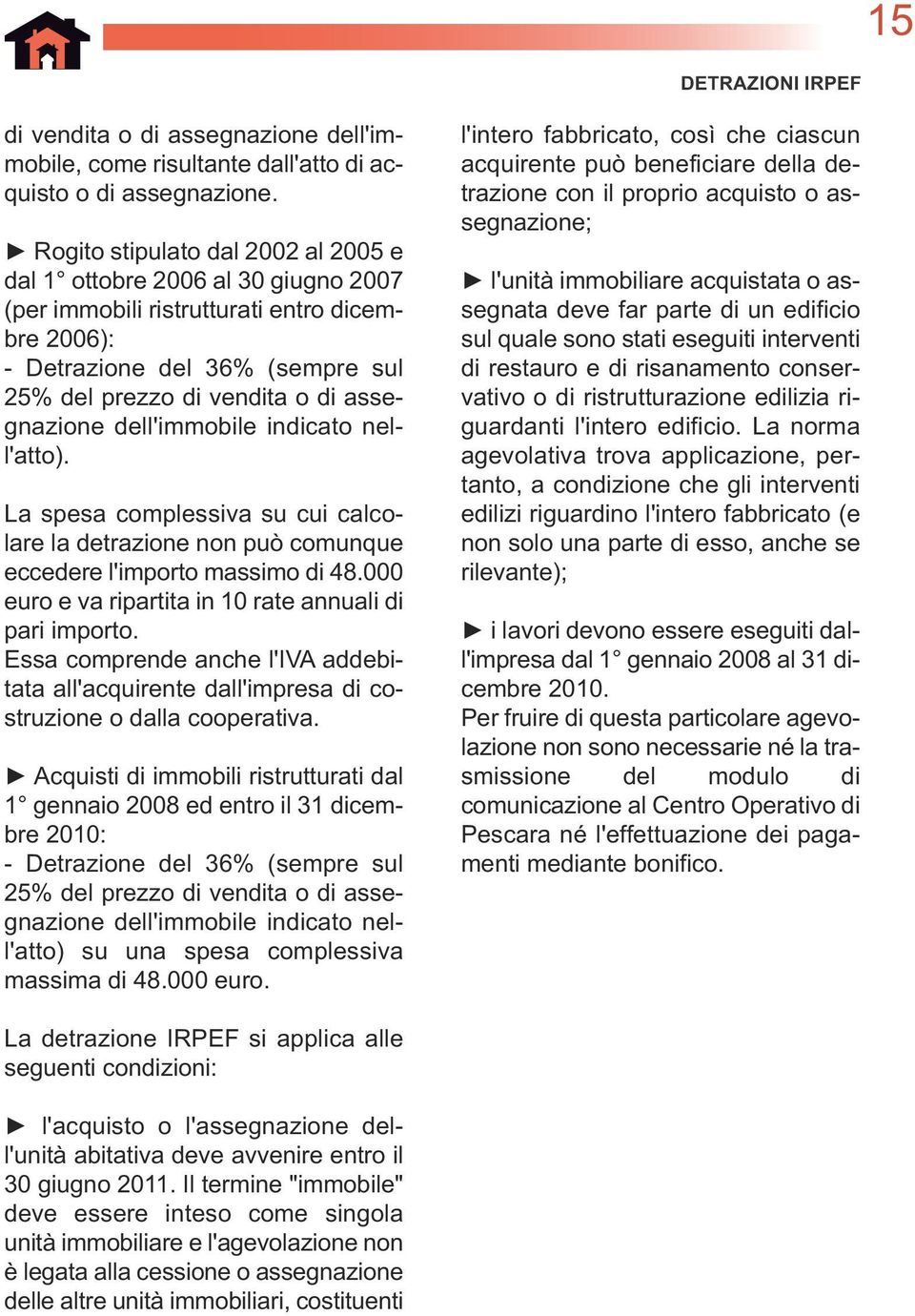 15

DETRAZIONI IRPEF

di vendita o di assegnazione dell'immobile, come risultante dall'atto di acquisto o di assegnazione.

► Rogito stipulato dal 2002 al 2005 e dal 1° ottobre 2006 al 30 giugno 2007 (per immobili ristrutturati entro dicembre 2006):
- Detrazione del 36% (sempre sul 25% del prezzo di vendita o di assegnazione dell'immobile indicato nell'atto).

La spesa complessiva su cui calcolare la detrazione non può comunque eccedere l'importo massimo di 48.000 euro e va ripartita in 10 rate annuali di pari importo.
Essa comprende anche l'IVA addebitata all'acquirente dall'impresa di costruzione o dalla cooperativa.

► Acquisti di immobili ristrutturati dal 1° gennaio 2008 ed entro il 31 dicembre 2010:
- Detrazione del 36% (sempre sul 25% del prezzo di vendita o di assegnazione dell'immobile indicato nell'atto) su una spesa complessiva massima di 48.000 euro.

La detrazione IRPEF si applica alle seguenti condizioni:

► l'acquisto o l'assegnazione dell'unità abitativa deve avvenire entro il 30 giugno 2011. Il termine "immobile" deve essere inteso come singola unità immobiliare e l'agevolazione non è legata alla cessione o assegnazione delle altre unità immobiliari, costituenti l'intero fabbricato, così che ciascun acquirente può beneficiare della detrazione con il proprio acquisto o assegnazione;

► l'unità immobiliare acquistata o assegnata deve far parte di un edificio sul quale sono stati eseguiti interventi di restauro e di risanamento conservativo o di ristrutturazione edilizia riguardanti l'intero edificio. La norma agevolativa trova applicazione, pertanto, a condizione che gli interventi edilizi riguardino l'intero fabbricato (e non solo una parte di esso, anche se rilevante);

► i lavori devono essere eseguiti dall'impresa dal 1° gennaio 2008 al 31 dicembre 2010.
Per fruire di questa particolare agevolazione non sono necessarie né la trasmissione del modulo di comunicazione al Centro Operativo di Pescara né l'effettuazione dei pagamenti mediante bonifico.